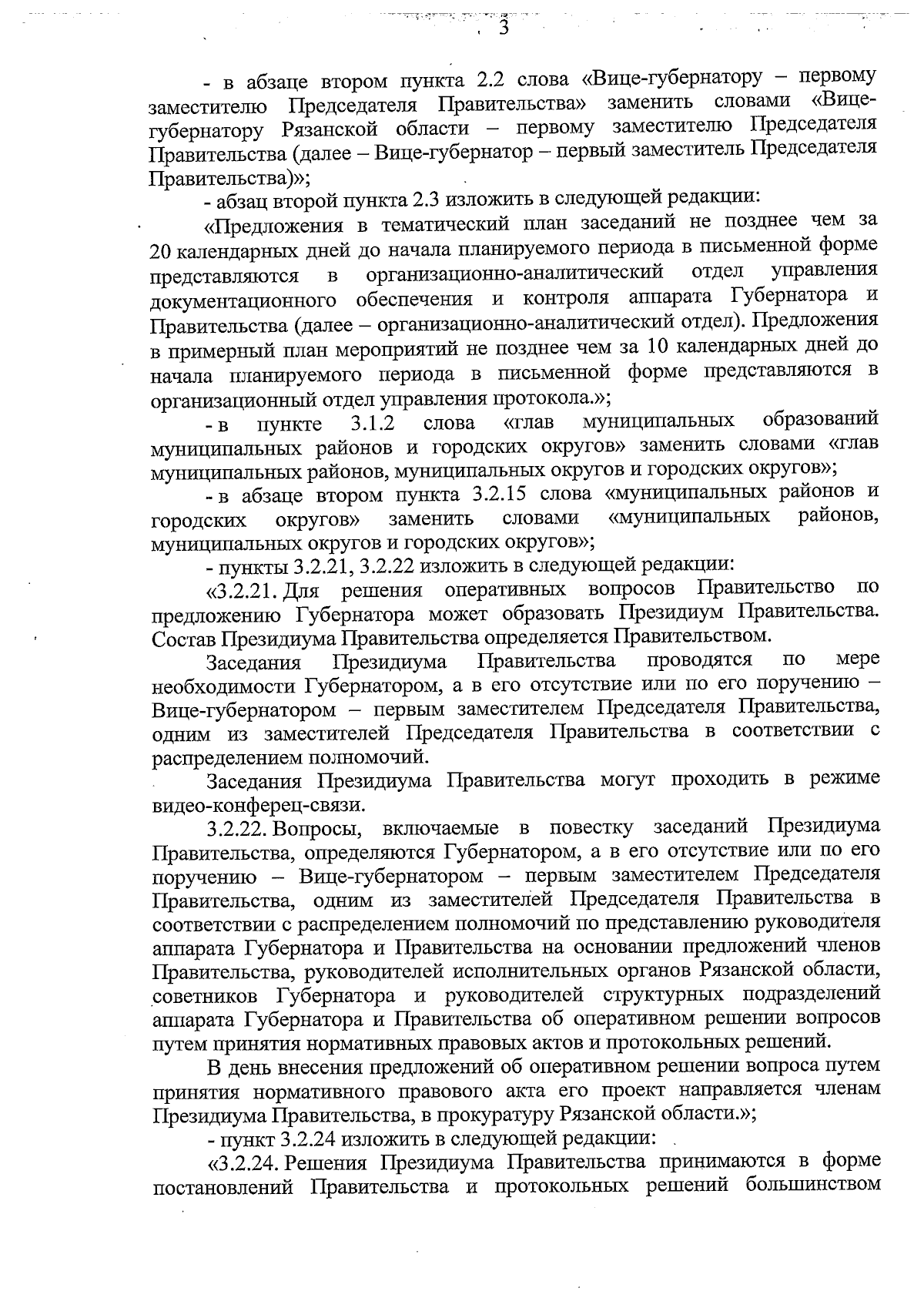 3

- в абзаце втором пункта 2.2 слова «Вице-губернатору – первому заместителю Председателя Правительства» заменить словами «Вице-губернатору Рязанской области – первому заместителю Председателя Правительства (далее – Вице-губернатор – первый заместитель Председателя Правительства)»;

- абзац второй пункта 2.3 изложить в следующей редакции:

«Предложения в тематический план заседаний не позднее чем за 20 календарных дней до начала планируемого периода в письменной форме представляются в организационно-аналитический отдел управления документационного обеспечения и контроля аппарата Губернатора и Правительства (далее – организационно-аналитический отдел). Предложения в примерный план мероприятий не позднее чем за 10 календарных дней до начала планируемого периода в письменной форме представляются в организационный отдел управления протокола.»;

- в пункте 3.1.2 слова «глав муниципальных образований муниципальных районов и городских округов» заменить словами «глав муниципальных районов, муниципальных округов и городских округов»;

- в абзаце втором пункта 3.2.15 слова «муниципальных районов и городских округов» заменить словами «муниципальных районов, муниципальных округов и городских округов»;

- пункты 3.2.21, 3.2.22 изложить в следующей редакции:

«3.2.21. Для решения оперативных вопросов Правительство по предложению Губернатора может образовать Президиум Правительства. Состав Президиума Правительства определяется Правительством.

Заседания Президиума Правительства проводятся по мере необходимости Губернатором, а в его отсутствие или по его поручению – Вице-губернатором – первым заместителем Председателя Правительства, одним из заместителей Председателя Правительства в соответствии с распределением полномочий.

Заседания Президиума Правительства могут проходить в режиме видео-конферец-связи.

3.2.22. Вопросы, включаемые в повестку заседаний Президиума Правительства, определяются Губернатором, а в его отсутствие или по его поручению – Вице-губернатором – первым заместителем Председателя Правительства, одним из заместителей Председателя Правительства в соответствии с распределением полномочий по представлению руководителя аппарата Губернатора и Правительства на основании предложений членов Правительства, руководителей исполнительных органов Рязанской области, советников Губернатора и руководителей структурных подразделений аппарата Губернатора и Правительства об оперативном решении вопросов путем принятия нормативных правовых актов и протокольных решений.

В день внесения предложений об оперативном решении вопроса путем принятия нормативного правового акта его проект направляется членам Президиума Правительства, в прокуратуру Рязанской области.»;

- пункт 3.2.24 изложить в следующей редакции:

«3.2.24. Решения Президиума Правительства принимаются в форме постановлений Правительства и протокольных решений большинством